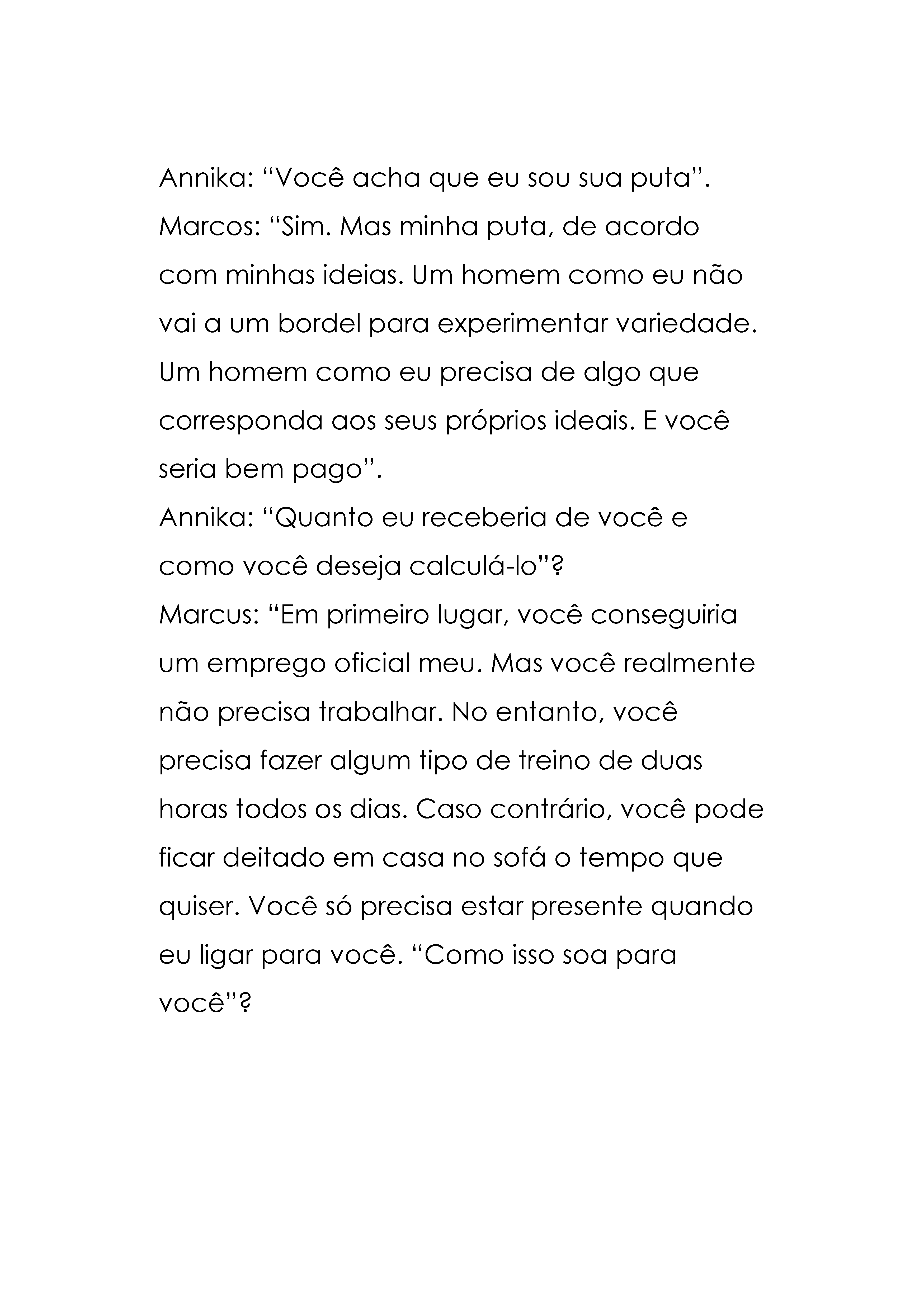 Annika: “Você acha que eu sou sua puta”.
Marcos: “Sim. Mas minha puta, de acordo com minhas ideias. Um homem como eu não vai a um bordel para experimentar variedade. Um homem como eu precisa de algo que corresponda aos seus próprios ideais. E você seria bem pago”.
Annika: “Quanto eu receberia de você e como você deseja calculá-lo”?
Marcus: “Em primeiro lugar, você conseguiria um emprego oficial meu. Mas você realmente não precisa trabalhar. No entanto, você precisa fazer algum tipo de treino de duas horas todos os dias. Caso contrário, você pode ficar deitado em casa no sofá o tempo que quiser. Você só precisa estar presente quando eu ligar para você. “Como isso soa para você”?